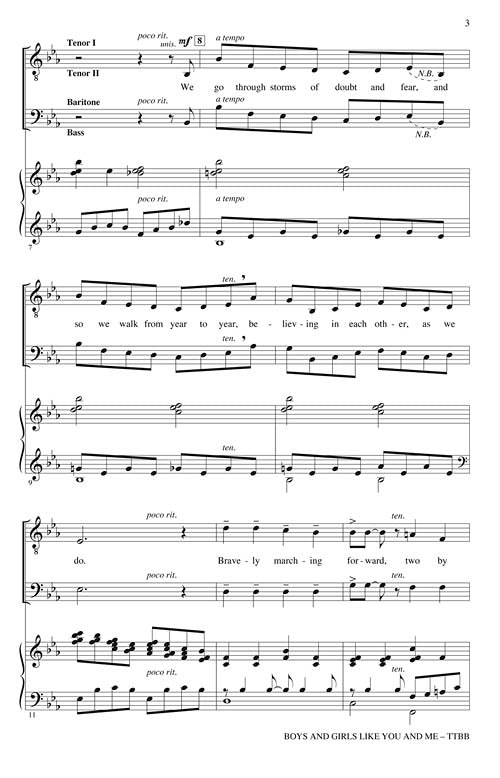 3

Tenor I
poco rit.
unis.
mf
8
a tempo
Tenor II
We go through storms of doubt and fear, and
N.B.
Baritone
poco rit.
a tempo
Bass
N.B.
poco rit.
a tempo
7

ten.
so we walk from year to year, be - liev - ing in each oth - er, as we
ten.
ten.
9

poco rit.
ten.
do. Brave - ly march - ing for - ward, two by
poco rit.
ten.
poco rit.
ten.
11

BOYS AND GIRLS LIKE YOU AND ME – TTBB